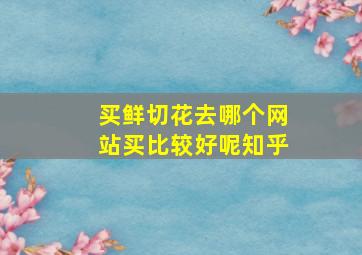 买鲜切花去哪个网站买比较好呢知乎